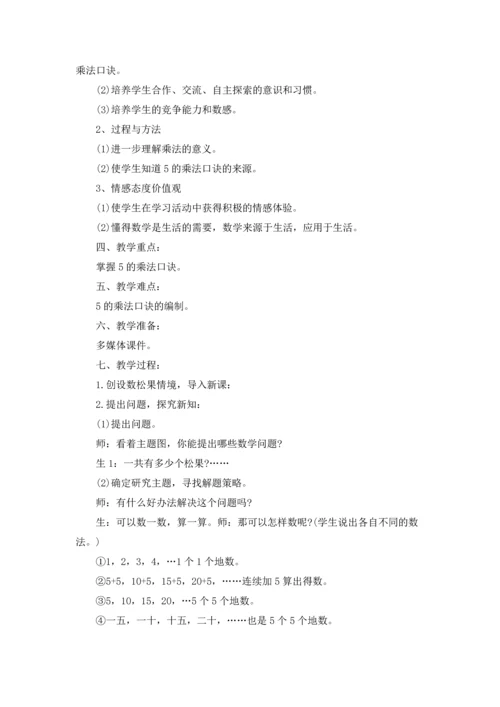 乘法口诀。

⑵培养学生合作、交流、自主探索的意识和习惯。

⑶培养学生的竞争能力和数感。

2、过程与方法

⑴进一步理解乘法的意义。

⑵使学生知道5的乘法口诀的来源。

3、情感态度价值观

⑴使学生在学习活动中获得积极的情感体验。

⑵懂得数学是生活的需要，数学来源于生活，应用于生活。

四、教学重点：

掌握5的乘法口诀。

五、教学难点：

5的乘法口诀的编制。

六、教学准备：

多媒体课件。

七、教学过程：

1.创设数松果情境，导入新课：

2.提出问题，探究新知：

⑴提出问题。

师：看着主题图，你能提出哪些数学问题？

生1：一共有多少个松果？……

⑵确定研究主题，寻找解题策略。

师：有什么好办法解决这个问题吗？

生：可以数一数，算一算。师：那可以怎样数呢？(学生说出各自不同的数法。)

①1，2，3，4，…1个1个地数。

②5+5，10+5，15+5，20+5，……连续加5算出得数。

③5，10，15，20，…5个5个地数。

④一五，一十，十五，二十，……也是5个5个地数。